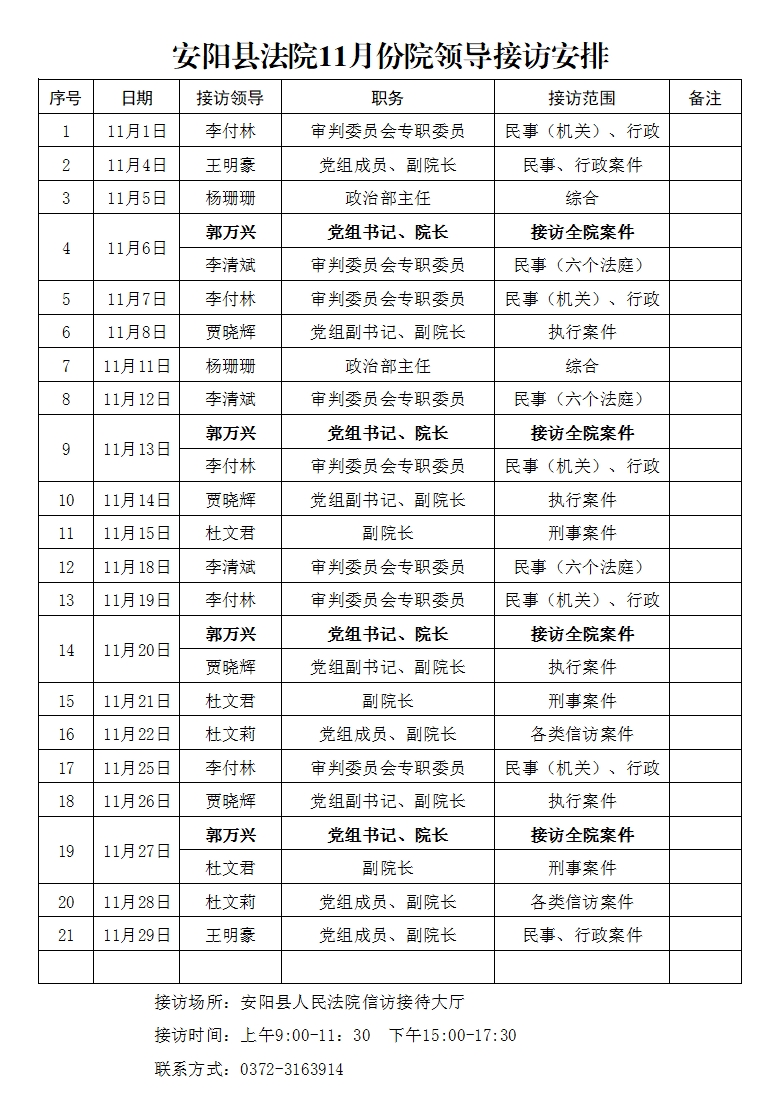 安阳县法院11月份院领导接访安排

| 序号 | 日期 | 接访领导 | 职务 | 接访范围 | 备注 |
|---|---|---|---|---|---|
| 1 | 11月1日 | 李付林 | 审判委员会专职委员 | 民事（机关）、行政 | |
| 2 | 11月4日 | 王明豪 | 党组成员、副院长 | 民事、行政案件 | |
| 3 | 11月5日 | 杨珊珊 | 政治部主任 | 综合 | |
| 4 | 11月6日 | 郭万兴 | 党组书记、院长 | 接访全院案件 | |
| | | 李清斌 | 审判委员会专职委员 | 民事（六个法庭） | |
| 5 | 11月7日 | 李付林 | 审判委员会专职委员 | 民事（机关）、行政 | |
| 6 | 11月8日 | 贾晓辉 | 党组副书记、副院长 | 执行案件 | |
| 7 | 11月11日 | 杨珊珊 | 政治部主任 | 综合 | |
| 8 | 11月12日 | 李清斌 | 审判委员会专职委员 | 民事（六个法庭） | |
| 9 | 11月13日 | 郭万兴 | 党组书记、院长 | 接访全院案件 | |
| | | 李付林 | 审判委员会专职委员 | 民事（机关）、行政 | |
| 10 | 11月14日 | 贾晓辉 | 党组副书记、副院长 | 执行案件 | |
| 11 | 11月15日 | 杜文君 | 副院长 | 刑事案件 | |
| 12 | 11月18日 | 李清斌 | 审判委员会专职委员 | 民事（六个法庭） | |
| 13 | 11月19日 | 李付林 | 审判委员会专职委员 | 民事（机关）、行政 | |
| 14 | 11月20日 | 郭万兴 | 党组书记、院长 | 接访全院案件 | |
| | | 贾晓辉 | 党组副书记、副院长 | 执行案件 | |
| 15 | 11月21日 | 杜文君 | 副院长 | 刑事案件 | |
| 16 | 11月22日 | 杜文莉 | 党组成员、副院长 | 各类信访案件 | |
| 17 | 11月25日 | 李付林 | 审判委员会专职委员 | 民事（机关）、行政 | |
| 18 | 11月26日 | 贾晓辉 | 党组副书记、副院长 | 执行案件 | |
| 19 | 11月27日 | 郭万兴 | 党组书记、院长 | 接访全院案件 | |
| | | 杜文君 | 副院长 | 刑事案件 | |
| 20 | 11月28日 | 杜文莉 | 党组成员、副院长 | 各类信访案件 | |
| 21 | 11月29日 | 王明豪 | 党组成员、副院长 | 民事、行政案件 | |
| | | | | | |

接访场所：安阳县人民法院信访接待大厅

接访时间：上午9:00-11：30 下午15:00-17:30

联系方式：0372-3163914